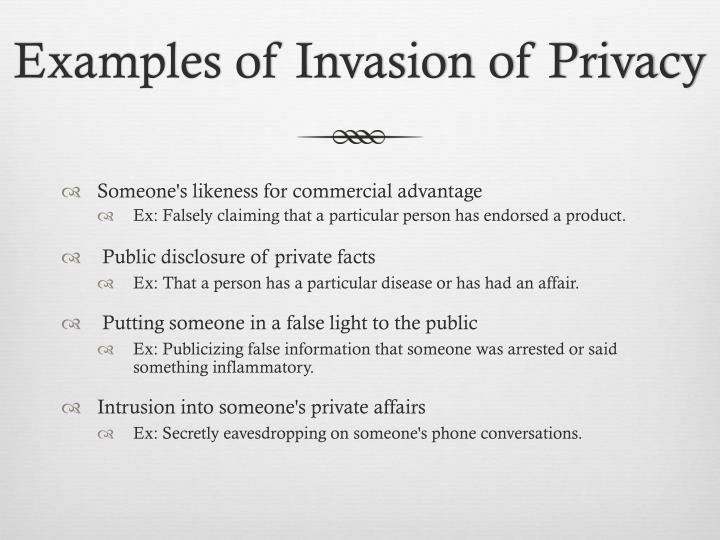 Examples of Invasion of Privacy

Someone's likeness for commercial advantage
Ex: Falsely claiming that a particular person has endorsed a product.

Public disclosure of private facts
Ex: That a person has a particular disease or has had an affair.

Putting someone in a false light to the public
Ex: Publicizing false information that someone was arrested or said something inflammatory.

Intrusion into someone's private affairs
Ex: Secretly eavesdropping on someone's phone conversations.